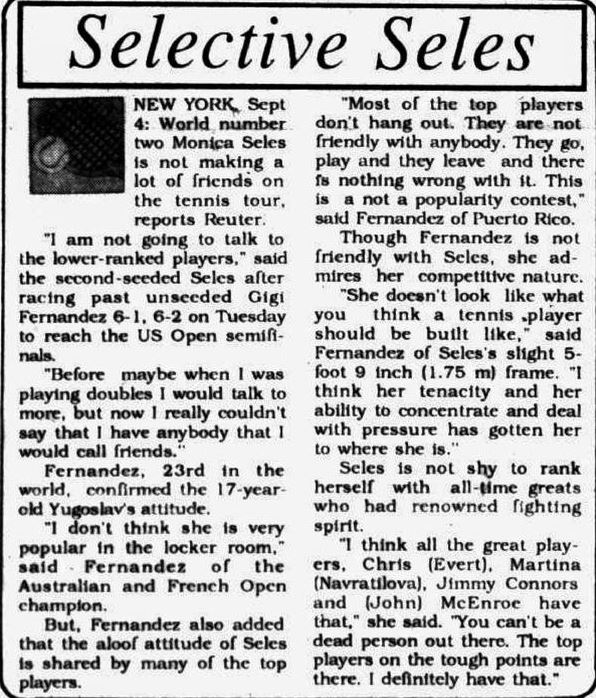 Selective Seles

NEW YORK, Sept 4: World number two Monica Seles is not making a lot of friends on the tennis tour, reports Reuter.

"I am not going to talk to the lower-ranked players," said the second-seeded Seles after racing past unseeded Gigi Fernandez 6-1, 6-2 on Tuesday to reach the US Open semifinals.

"Before maybe when I was playing doubles I would talk to more, but now I really couldn't say that I have anybody that I would call friends."

Fernandez, 23rd in the world, confirmed the 17-year-old Yugoslav's attitude.

"I don't think she is very popular in the locker room," said Fernandez of the Australian and French Open champion.

But, Fernandez also added that the aloof attitude of Seles is shared by many of the top players.

"Most of the top players don't hang out. They are not friendly with anybody. They go, play and they leave and there is nothing wrong with it. This is a not a popularity contest," said Fernandez of Puerto Rico.

Though Fernandez is not friendly with Seles, she admires her competitive nature.

"She doesn't look like what you think a tennis player should be built like," said Fernandez of Seles's slight 5-foot 9 inch (1.75 m) frame. "I think her tenacity and her ability to concentrate and deal with pressure has gotten her to where she is."

Seles is not shy to rank herself with all-time greats who had renowned fighting spirit.

"I think all the great players, Chris (Evert), Martina (Navratilova), Jimmy Connors and (John) McEnroe have that," she said. "You can't be a dead person out there. The top players on the tough points are there. I definitely have that."